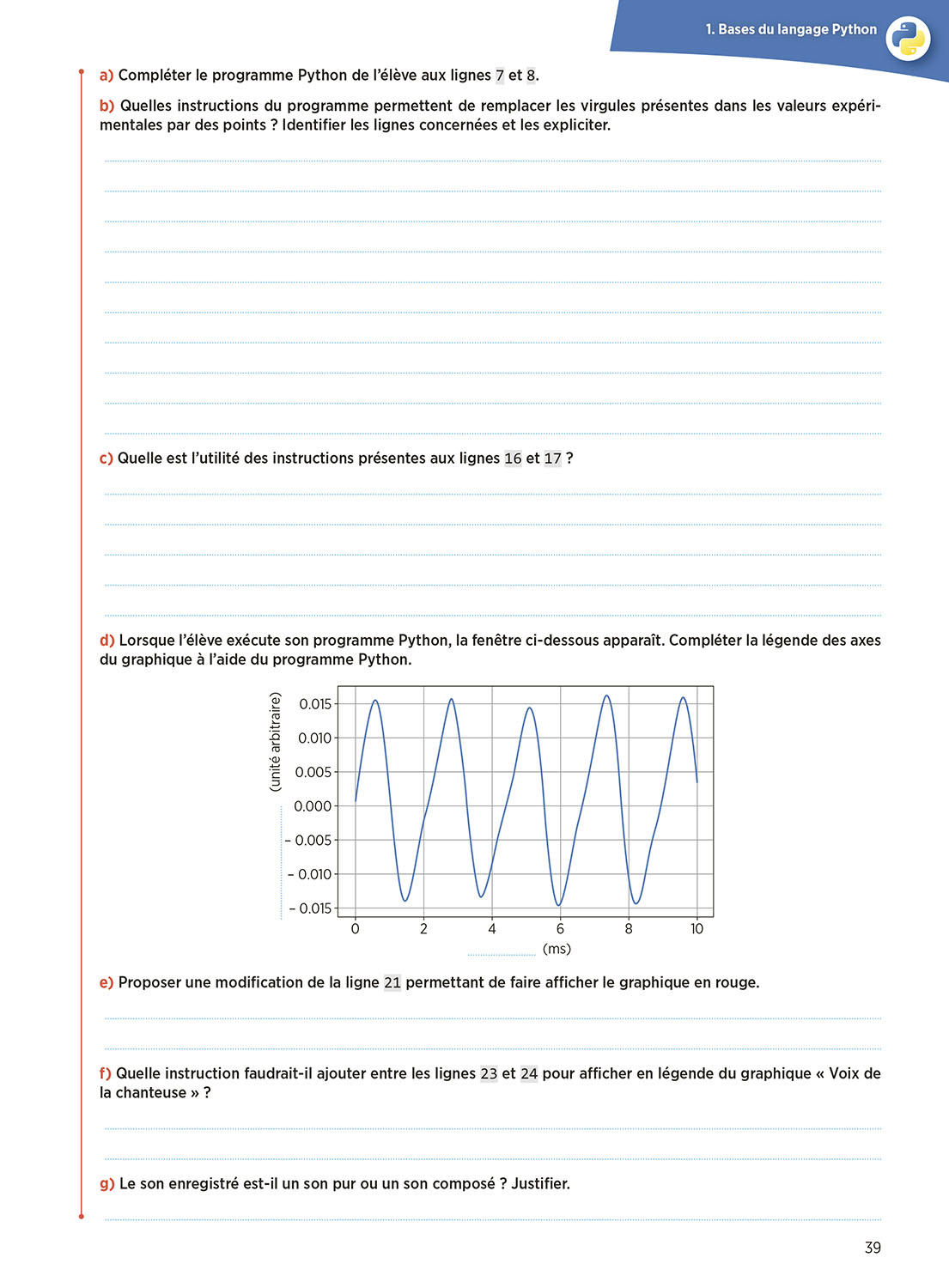 1. Bases du langage Python

a) Compléter le programme Python de l'élève aux lignes 7 et 8.

b) Quelles instructions du programme permettent de remplacer les virgules présentes dans les valeurs expérimentales par des points ? Identifier les lignes concernées et les expliciter.

c) Quelle est l'utilité des instructions présentes aux lignes 16 et 17 ?

d) Lorsque l'élève exécute son programme Python, la fenêtre ci-dessous apparaît. Compléter la légende des axes du graphique à l'aide du programme Python.

(unité arbitraire)
0.015
0.010
0.005
0.000
– 0.005
– 0.010
– 0.015
0
2
4
6
8
10
(ms)

e) Proposer une modification de la ligne 21 permettant de faire afficher le graphique en rouge.

f) Quelle instruction faudrait-il ajouter entre les lignes 23 et 24 pour afficher en légende du graphique « Voix de la chanteuse » ?

g) Le son enregistré est-il un son pur ou un son composé ? Justifier.

39